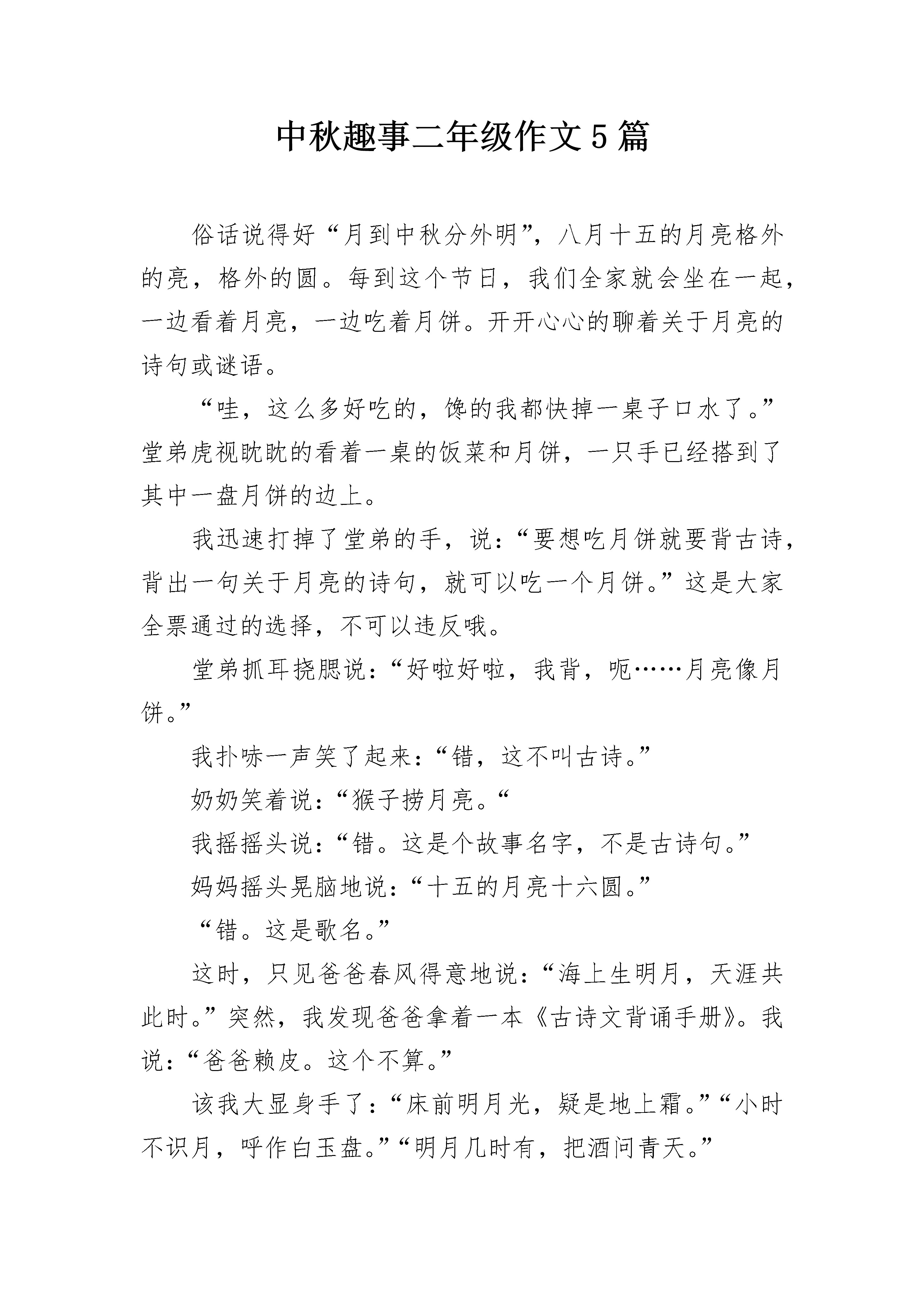 中秋趣事二年级作文5篇

俗话说得好“月到中秋分外明”，八月十五的月亮格外的亮，格外的圆。每到这个节日，我们全家就会坐在一起，一边看着月亮，一边吃着月饼。开开心心的聊着关于月亮的诗句或谜语。

“哇，这么多好吃的，馋的我都快掉一桌子口水了。”堂弟虎视眈眈的看着一桌的饭菜和月饼，一只手已经搭到了其中一盘月饼的边上。

我迅速打掉了堂弟的手，说：“要想吃月饼就要背古诗，背出一句关于月亮的诗句，就可以吃一个月饼。”这是大家全票通过的选择，不可以违反哦。

堂弟抓耳挠腮说：“好啦好啦，我背，呃……月亮像月饼。”

我扑哧一声笑了起来：“错，这不叫古诗。”

奶奶笑着说：“猴子捞月亮。“

我摇摇头说：“错。这是个故事名字，不是古诗句。”

妈妈摇头晃脑地说：“十五的月亮十六圆。”

“错。这是歌名。”

这时，只见爸爸春风得意地说：“海上生明月，天涯共此时。”突然，我发现爸爸拿着一本《古诗文背诵手册》。我说：“爸爸赖皮。这个不算。”

该我大显身手了：“床前明月光，疑是地上霜。”“小时不识月，呼作白玉盘。”“明月几时有，把酒问青天。”